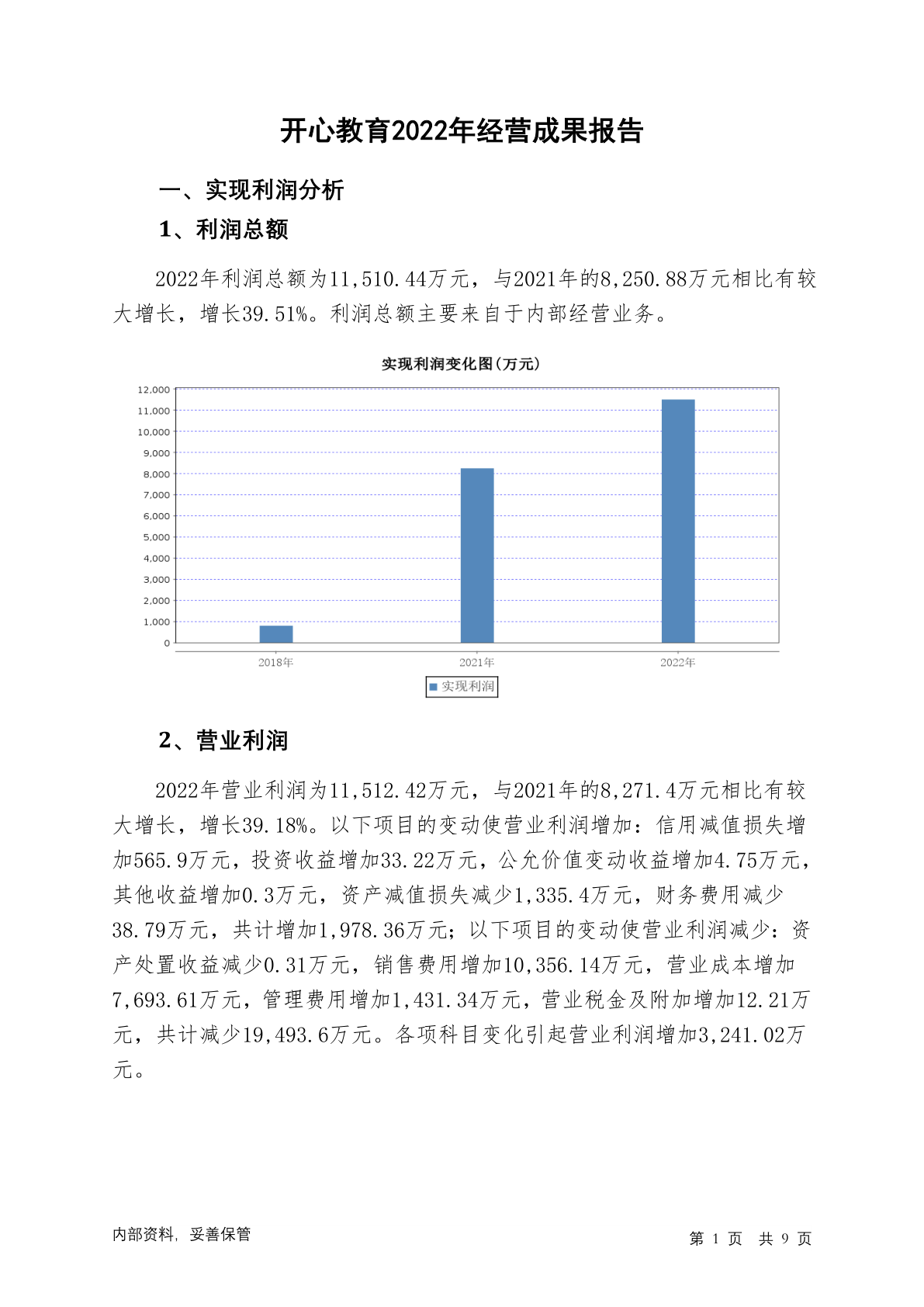 开心教育2022年经营成果报告

一、实现利润分析

1、利润总额

2022年利润总额为11,510.44万元，与2021年的8,250.88万元相比有较大增长，增长39.51%。利润总额主要来自于内部经营业务。

实现利润变化图(万元)

12,000
11,000
10,000
9,000
8,000
7,000
6,000
5,000
4,000
3,000
2,000
1,000
0

2018年 2021年 2022年

实现利润

2、营业利润

2022年营业利润为11,512.42万元，与2021年的8,271.4万元相比有较大增长，增长39.18%。以下项目的变动使营业利润增加：信用减值损失增加565.9万元，投资收益增加33.22万元，公允价值变动收益增加4.75万元，其他收益增加0.3万元，资产减值损失减少1,335.4万元，财务费用减少38.79万元，共计增加1,978.36万元；以下项目的变动使营业利润减少：资产处置收益减少0.31万元，销售费用增加10,356.14万元，营业成本增加7,693.61万元，管理费用增加1,431.34万元，营业税金及附加增加12.21万元，共计减少19,493.6万元。各项科目变化引起营业利润增加3,241.02万元。

内部资料，妥善保管

第 1 页 共 9 页